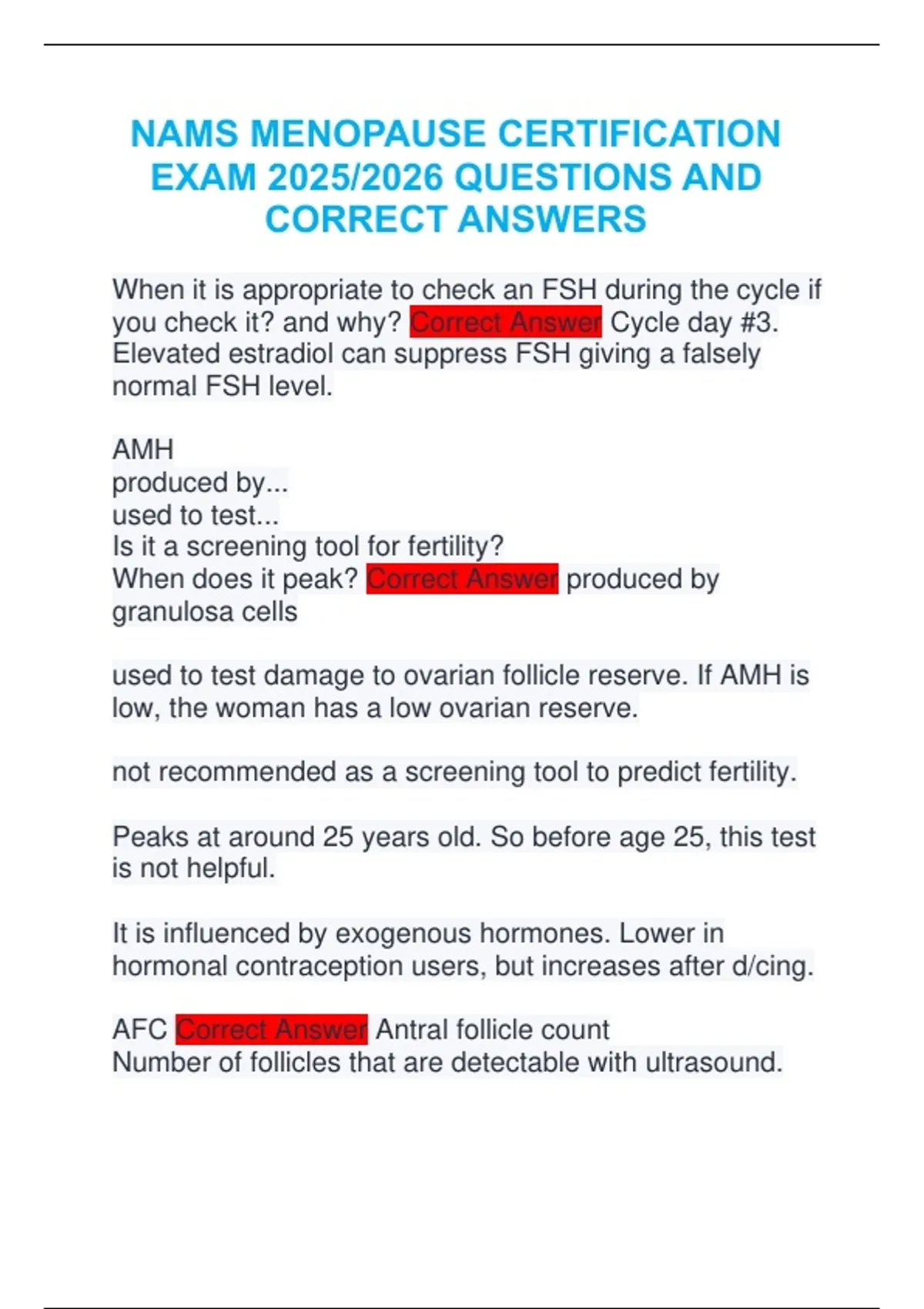 NAMS MENOPAUSE CERTIFICATION EXAM 2025/2026 QUESTIONS AND CORRECT ANSWERS

When it is appropriate to check an FSH during the cycle if you check it? and why? Correct Answer Cycle day #3. Elevated estradiol can suppress FSH giving a falsely normal FSH level.

AMH
produced by...
used to test...
Is it a screening tool for fertility?
When does it peak? Correct Answer produced by granulosa cells

used to test damage to ovarian follicle reserve. If AMH is low, the woman has a low ovarian reserve.

not recommended as a screening tool to predict fertility.

Peaks at around 25 years old. So before age 25, this test is not helpful.

It is influenced by exogenous hormones. Lower in hormonal contraception users, but increases after d/cing.

AFC Correct Answer Antral follicle count
Number of follicles that are detectable with ultrasound.